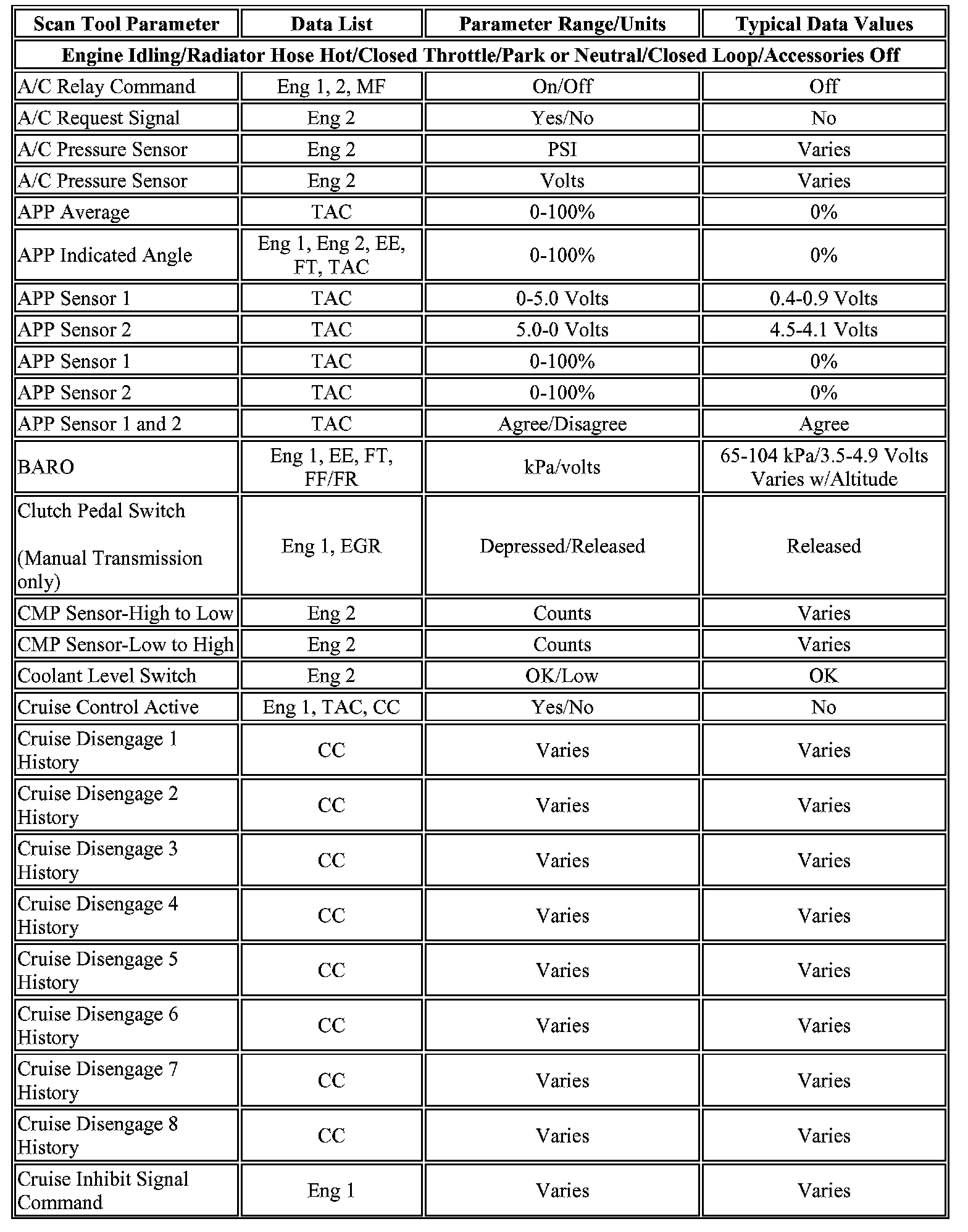 | Scan Tool Parameter | Data List | Parameter Range/Units | Typical Data Values |
|---|---|---|---|
| Engine Idling/Radiator Hose Hot/Closed Throttle/Park or Neutral/Closed Loop/Accessories Off | | | |
| A/C Relay Command | Eng 1, 2, MF | On/Off | Off |
| A/C Request Signal | Eng 2 | Yes/No | No |
| A/C Pressure Sensor | Eng 2 | PSI | Varies |
| A/C Pressure Sensor | Eng 2 | Volts | Varies |
| APP Average | TAC | 0-100% | 0% |
| APP Indicated Angle | Eng 1, Eng 2, EE, FT, TAC | 0-100% | 0% |
| APP Sensor 1 | TAC | 0-5.0 Volts | 0.4-0.9 Volts |
| APP Sensor 2 | TAC | 5.0-0 Volts | 4.5-4.1 Volts |
| APP Sensor 1 | TAC | 0-100% | 0% |
| APP Sensor 2 | TAC | 0-100% | 0% |
| APP Sensor 1 and 2 | TAC | Agree/Disagree | Agree |
| BARO | Eng 1, EE, FT, FF/FR | kPa/volts | 65-104 kPa/3.5-4.9 Volts Varies w/Altitude |
| Clutch Pedal Switch (Manual Transmission only) | Eng 1, EGR | Depressed/Released | Released |
| CMP Sensor-High to Low | Eng 2 | Counts | Varies |
| CMP Sensor-Low to High | Eng 2 | Counts | Varies |
| Coolant Level Switch | Eng 2 | OK/Low | OK |
| Cruise Control Active | Eng 1, TAC, CC | Yes/No | No |
| Cruise Disengage 1 History | CC | Varies | Varies |
| Cruise Disengage 2 History | CC | Varies | Varies |
| Cruise Disengage 3 History | CC | Varies | Varies |
| Cruise Disengage 4 History | CC | Varies | Varies |
| Cruise Disengage 5 History | CC | Varies | Varies |
| Cruise Disengage 6 History | CC | Varies | Varies |
| Cruise Disengage 7 History | CC | Varies | Varies |
| Cruise Disengage 8 History | CC | Varies | Varies |
| Cruise Inhibit Signal Command | Eng 1 | Varies | Varies |